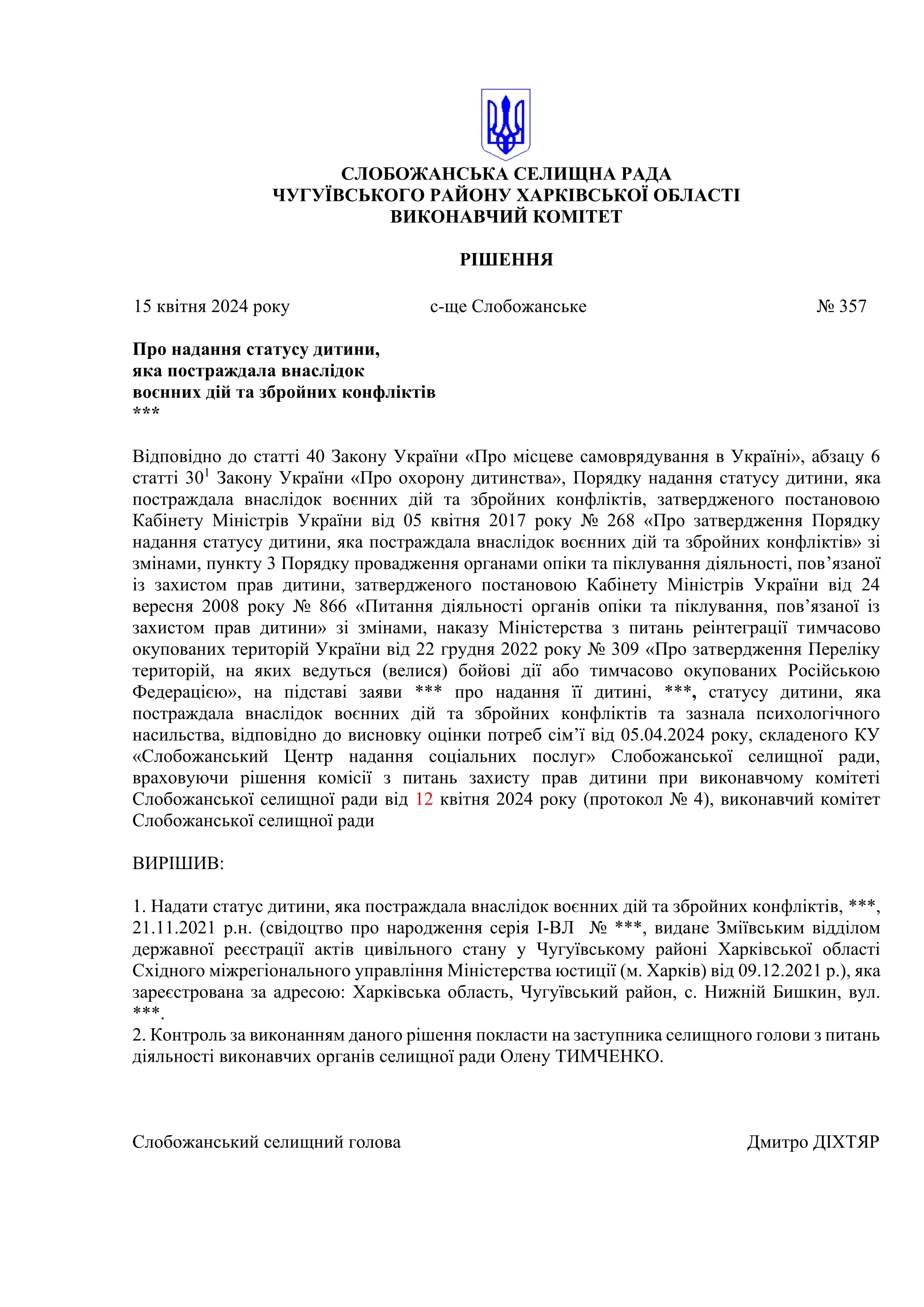 СЛОБОЖАНСЬКА СЕЛИЩНА РАДА
ЧУГУЇВСЬКОГО РАЙОНУ ХАРКІВСЬКОЇ ОБЛАСТІ
ВИКОНАВЧИЙ КОМІТЕТ

РІШЕННЯ

15 квітня 2024 року с-ще Слобожанське № 357

Про надання статусу дитини, яка постраждала внаслідок воєнних дій та збройних конфліктів
***

Відповідно до статті 40 Закону України «Про місцеве самоврядування в Україні», абзацу 6 статті $30^1$ Закону України «Про охорону дитинства», Порядку надання статусу дитини, яка постраждала внаслідок воєнних дій та збройних конфліктів, затвердженого постановою Кабінету Міністрів України від 05 квітня 2017 року № 268 «Про затвердження Порядку надання статусу дитини, яка постраждала внаслідок воєнних дій та збройних конфліктів» зі змінами, пункту 3 Порядку провадження органами опіки та піклування діяльності, пов’язаної із захистом прав дитини, затвердженого постановою Кабінету Міністрів України від 24 вересня 2008 року № 866 «Питання діяльності органів опіки та піклування, пов’язаної із захистом прав дитини» зі змінами, наказу Міністерства з питань реінтеграції тимчасово окупованих територій України від 22 грудня 2022 року № 309 «Про затвердження Переліку територій, на яких ведуться (велися) бойові дії або тимчасово окупованих Російською Федерацією», на підставі заяви *** про надання її дитині, ***, статусу дитини, яка постраждала внаслідок воєнних дій та збройних конфліктів та зазнала психологічного насильства, відповідно до висновку оцінки потреб сім’ї від 05.04.2024 року, складеного КУ «Слобожанський Центр надання соціальних послуг» Слобожанської селищної ради, враховуючи рішення комісії з питань захисту прав дитини при виконавчому комітеті Слобожанської селищної ради від 12 квітня 2024 року (протокол № 4), виконавчий комітет Слобожанської селищної ради

ВИРІШИВ:

1. Надати статус дитини, яка постраждала внаслідок воєнних дій та збройних конфліктів, ***, 21.11.2021 р.н. (свідоцтво про народження серія І-ВЛ № ***, видане Зміївським відділом державної реєстрації актів цивільного стану у Чугуївському районі Харківської області Східного міжрегіонального управління Міністерства юстиції (м. Харків) від 09.12.2021 р.), яка зареєстрована за адресою: Харківська область, Чугуївський район, с. Нижній Бишкин, вул. ***.
2. Контроль за виконанням даного рішення покласти на заступника селищного голови з питань діяльності виконавчих органів селищної ради Олену ТИМЧЕНКО.

Слобожанський селищний голова Дмитро ДІХТЯР